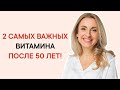 2 САМЫХ ВАЖНЫХ
ВИТАМИНА
ПОСЛЕ 50 ЛЕТ!